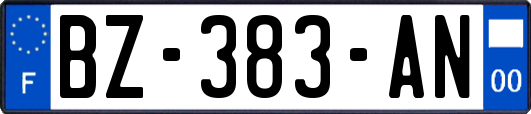 F
BZ-383-AN
00